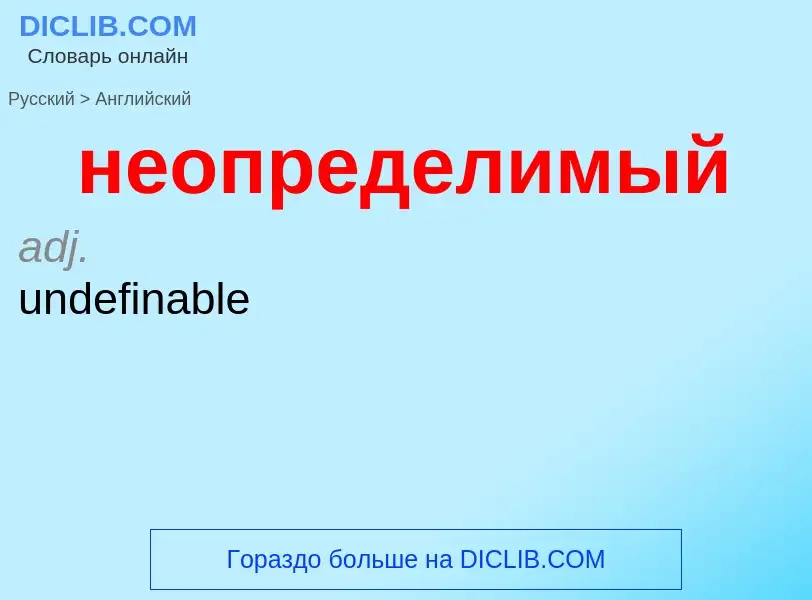 DICLIB.COM
Словарь онлайн

Русский > Английский

неопределимый

adj.
undefinable

Гораздо больше на DICLIB.COM